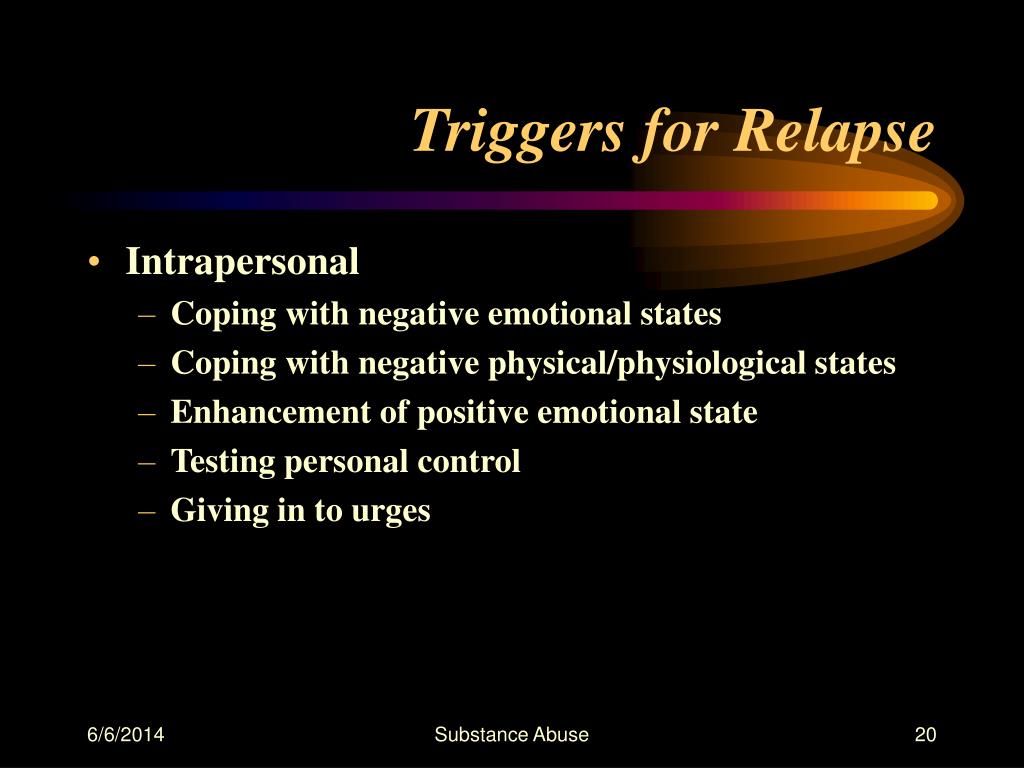 Triggers for Relapse

• Intrapersonal
– Coping with negative emotional states
– Coping with negative physical/physiological states
– Enhancement of positive emotional state
– Testing personal control
– Giving in to urges

6/6/2014 Substance Abuse 20